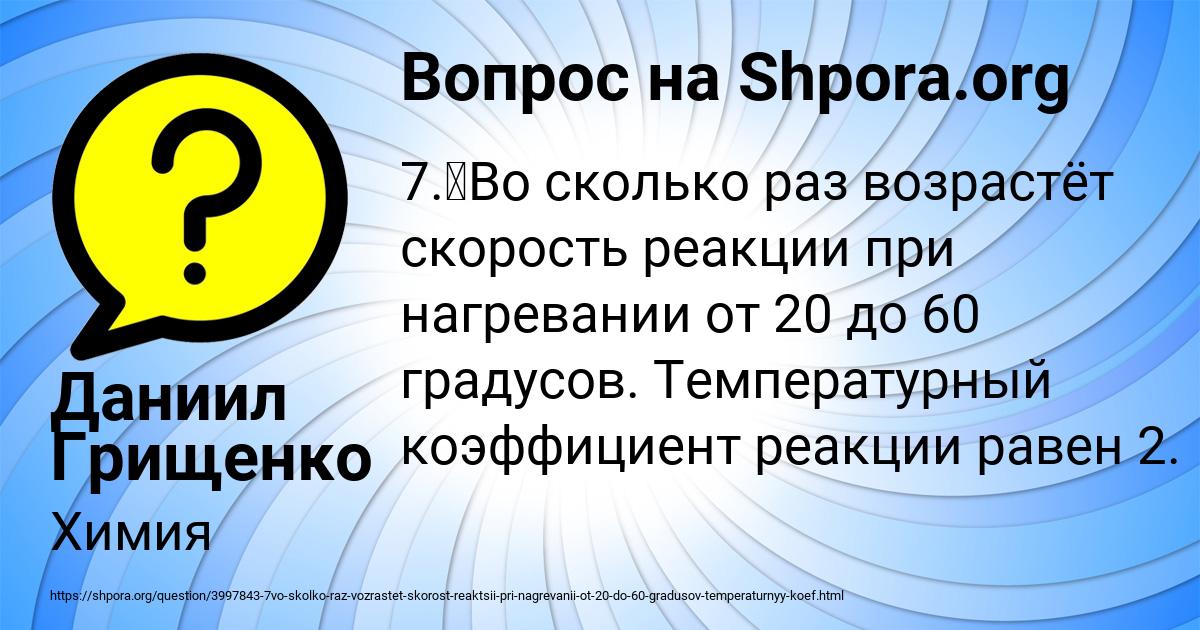 Вопрос на Shpora.org

7. Во сколько раз возрастёт скорость реакции при нагревании от 20 до 60 градусов. Температурный коэффициент реакции равен 2.

Даниил Грищенко

Химия

https://shpora.org/question/3997843-7vo-skolko-raz-vozrastet-skorost-reaktsii-pri-nagrevanii-ot-20-do-60-gradusov-temperaturnyy-koef.html